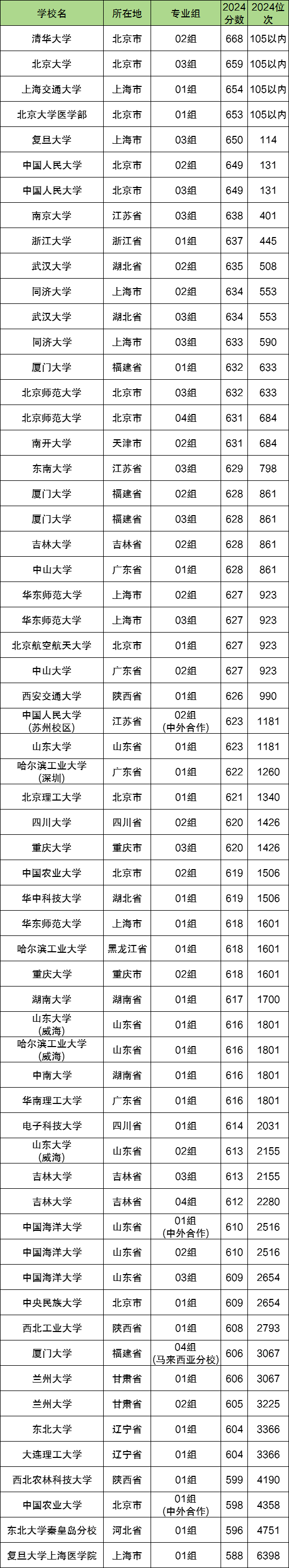 | 学校名 | 所在地 | 专业组 | 2024分数 | 2024位次 |
|---|---|---|---|---|
| 清华大学 | 北京市 | 02组 | 668 | 105以内 |
| 北京大学 | 北京市 | 03组 | 659 | 105以内 |
| 上海交通大学 | 上海市 | 01组 | 654 | 105以内 |
| 北京大学医学部 | 北京市 | 01组 | 653 | 105以内 |
| 复旦大学 | 上海市 | 03组 | 650 | 114 |
| 中国人民大学 | 北京市 | 02组 | 649 | 131 |
| 中国人民大学 | 北京市 | 03组 | 649 | 131 |
| 南京大学 | 江苏省 | 03组 | 638 | 401 |
| 浙江大学 | 浙江省 | 01组 | 637 | 445 |
| 武汉大学 | 湖北省 | 02组 | 635 | 508 |
| 同济大学 | 上海市 | 02组 | 634 | 553 |
| 武汉大学 | 湖北省 | 03组 | 634 | 553 |
| 同济大学 | 上海市 | 03组 | 633 | 590 |
| 厦门大学 | 福建省 | 01组 | 632 | 633 |
| 北京师范大学 | 北京市 | 03组 | 632 | 633 |
| 北京师范大学 | 北京市 | 04组 | 631 | 684 |
| 南开大学 | 天津市 | 02组 | 631 | 684 |
| 东南大学 | 江苏省 | 03组 | 629 | 798 |
| 厦门大学 | 福建省 | 02组 | 628 | 861 |
| 厦门大学 | 福建省 | 03组 | 628 | 861 |
| 吉林大学 | 吉林省 | 02组 | 628 | 861 |
| 中山大学 | 广东省 | 01组 | 628 | 861 |
| 华东师范大学 | 上海市 | 02组 | 627 | 923 |
| 华东师范大学 | 上海市 | 03组 | 627 | 923 |
| 北京航空航天大学 | 北京市 | 01组 | 627 | 923 |
| 中山大学 | 广东省 | 02组 | 627 | 923 |
| 西安交通大学 | 陕西省 | 01组 | 626 | 990 |
| 中国人民大学(苏州校区) | 江苏省 | 02组(中外合作) | 623 | 1181 |
| 山东大学 | 山东省 | 01组 | 623 | 1181 |
| 哈尔滨工业大学(深圳) | 广东省 | 01组 | 622 | 1260 |
| 北京理工大学 | 北京市 | 01组 | 621 | 1340 |
| 四川大学 | 四川省 | 02组 | 620 | 1426 |
| 重庆大学 | 重庆市 | 03组 | 620 | 1426 |
| 中国农业大学 | 北京市 | 02组 | 619 | 1506 |
| 华中科技大学 | 湖北省 | 01组 | 619 | 1506 |
| 华东师范大学 | 上海市 | 01组 | 618 | 1601 |
| 哈尔滨工业大学 | 黑龙江省 | 01组 | 618 | 1601 |
| 重庆大学 | 重庆市 | 02组 | 618 | 1601 |
| 湖南大学 | 湖南省 | 01组 | 617 | 1700 |
| 山东大学(威海) | 山东省 | 01组 | 616 | 1801 |
| 哈尔滨工业大学(威海) | 山东省 | 01组 | 616 | 1801 |
| 中南大学 | 湖南省 | 01组 | 616 | 1801 |
| 华南理工大学 | 广东省 | 01组 | 616 | 1801 |
| 电子科技大学 | 四川省 | 01组 | 614 | 2031 |
| 山东大学(威海) | 山东省 | 02组 | 613 | 2155 |
| 吉林大学 | 吉林省 | 03组 | 613 | 2155 |
| 吉林大学 | 吉林省 | 04组 | 612 | 2280 |
| 中国海洋大学 | 山东省 | 01组(中外合作) | 610 | 2516 |
| 中国海洋大学 | 山东省 | 02组 | 610 | 2516 |
| 中国海洋大学 | 山东省 | 03组 | 609 | 2654 |
| 中央民族大学 | 北京市 | 01组 | 609 | 2654 |
| 西北工业大学 | 陕西省 | 01组 | 608 | 2793 |
| 厦门大学 | 福建省 | 04组(马来西亚分校) | 606 | 3067 |
| 兰州大学 | 甘肃省 | 01组 | 606 | 3067 |
| 兰州大学 | 甘肃省 | 02组 | 605 | 3225 |
| 东北大学 | 辽宁省 | 01组 | 604 | 3366 |
| 大连理工大学 | 辽宁省 | 01组 | 604 | 3366 |
| 西北农林科技大学 | 陕西省 | 01组 | 599 | 4190 |
| 中国农业大学 | 北京市 | 01组(中外合作) | 598 | 4358 |
| 东北大学秦皇岛分校 | 河北省 | 01组 | 596 | 4751 |
| 复旦大学上海医学院 | 上海市 | 01组 | 588 | 6398 |